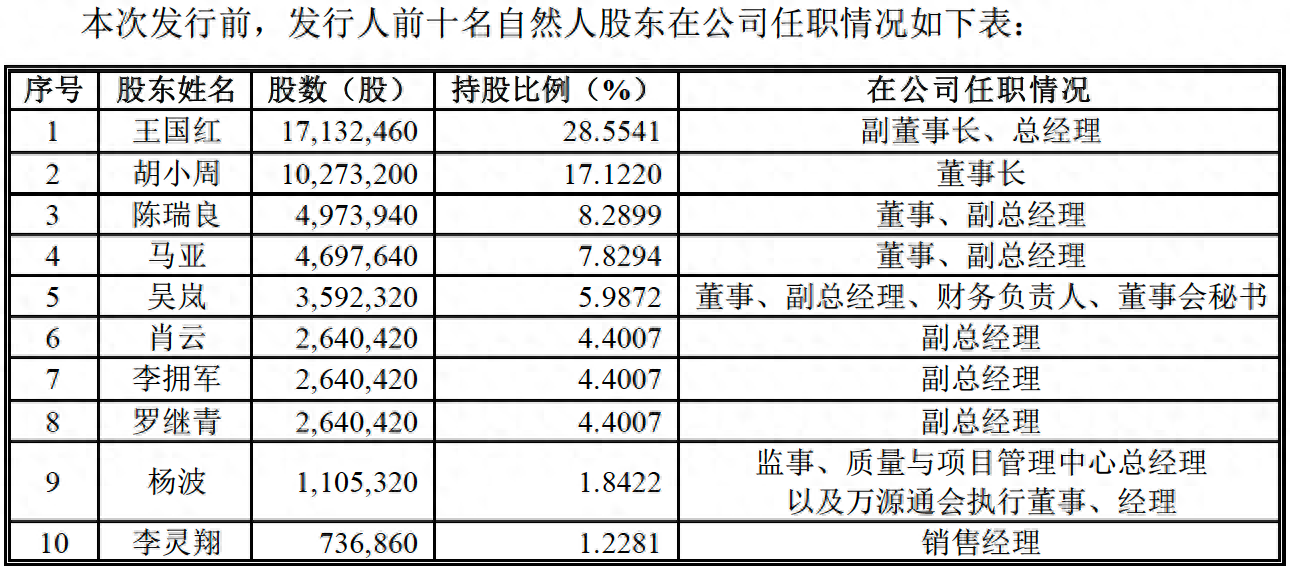 本次发行前，发行人前十名自然人股东在公司任职情况如下表：

| 序号 | 股东姓名 | 股数（股） | 持股比例（%） | 在公司任职情况 |
|---|---|---|---|---|
| 1 | 王国红 | 17,132,460 | 28.5541 | 副董事长、总经理 |
| 2 | 胡小周 | 10,273,200 | 17.1220 | 董事长 |
| 3 | 陈瑞良 | 4,973,940 | 8.2899 | 董事、副总经理 |
| 4 | 马亚 | 4,697,640 | 7.8294 | 董事、副总经理 |
| 5 | 吴岚 | 3,592,320 | 5.9872 | 董事、副总经理、财务负责人、董事会秘书 |
| 6 | 肖云 | 2,640,420 | 4.4007 | 副总经理 |
| 7 | 李拥军 | 2,640,420 | 4.4007 | 副总经理 |
| 8 | 罗继青 | 2,640,420 | 4.4007 | 副总经理 |
| 9 | 杨波 | 1,105,320 | 1.8422 | 监事、质量与项目管理中心总经理以及万源通会执行董事、经理 |
| 10 | 李灵翔 | 736,860 | 1.2281 | 销售经理 |